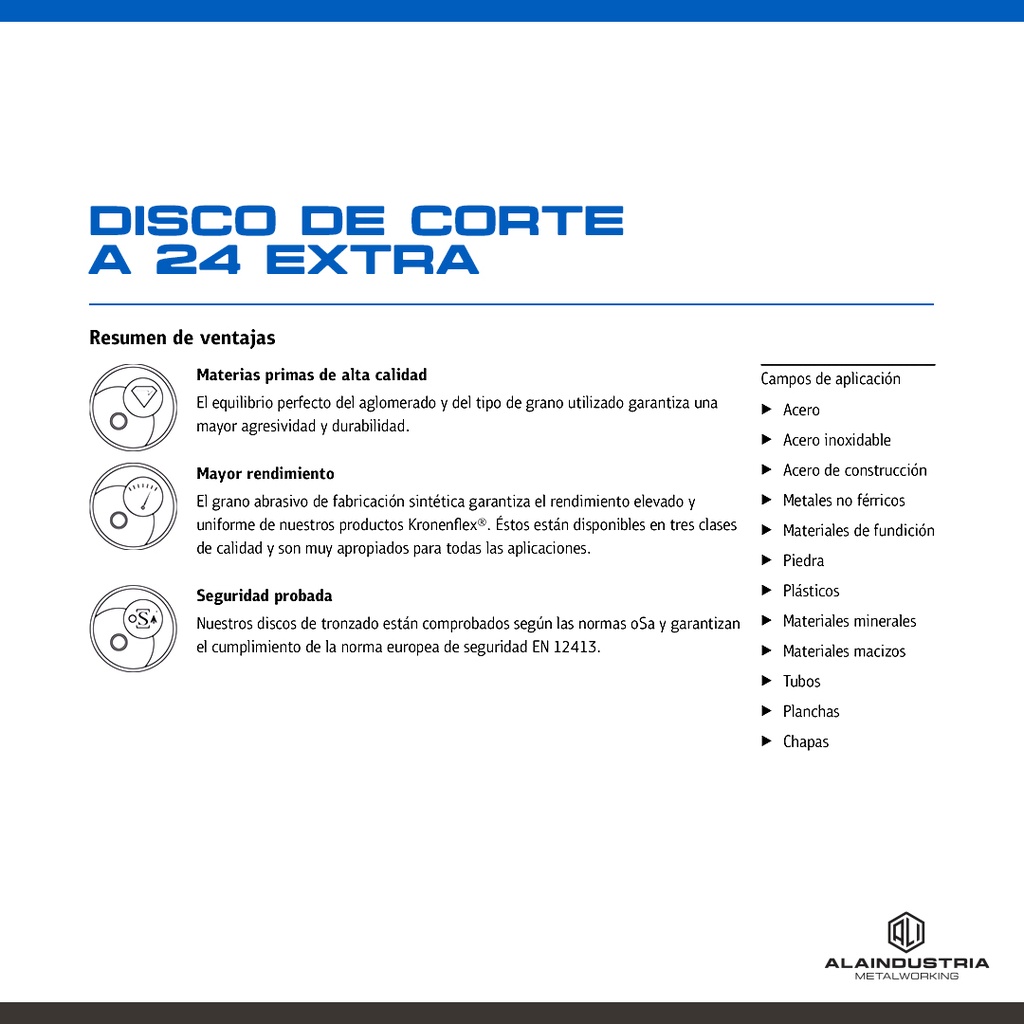 DISCO DE CORTE
A 24 EXTRA

Resumen de ventajas

Materias primas de alta calidad
El equilibrio perfecto del aglomerado y del tipo de grano utilizado garantiza una mayor agresividad y durabilidad.

Mayor rendimiento
El grano abrasivo de fabricación sintética garantiza el rendimiento elevado y uniforme de nuestros productos Kronenflex®. Éstos están disponibles en tres clases de calidad y son muy apropiados para todas las aplicaciones.

oSa
Seguridad probada
Nuestros discos de tronzado están comprobados según las normas oSa y garantizan el cumplimiento de la norma europea de seguridad EN 12413.

Campos de aplicación
▶ Acero
▶ Acero inoxidable
▶ Acero de construcción
▶ Metales no férricos
▶ Materiales de fundición
▶ Piedra
▶ Plásticos
▶ Materiales minerales
▶ Materiales macizos
▶ Tubos
▶ Planchas
▶ Chapas

ALAINDUSTRIA
METALWORKING